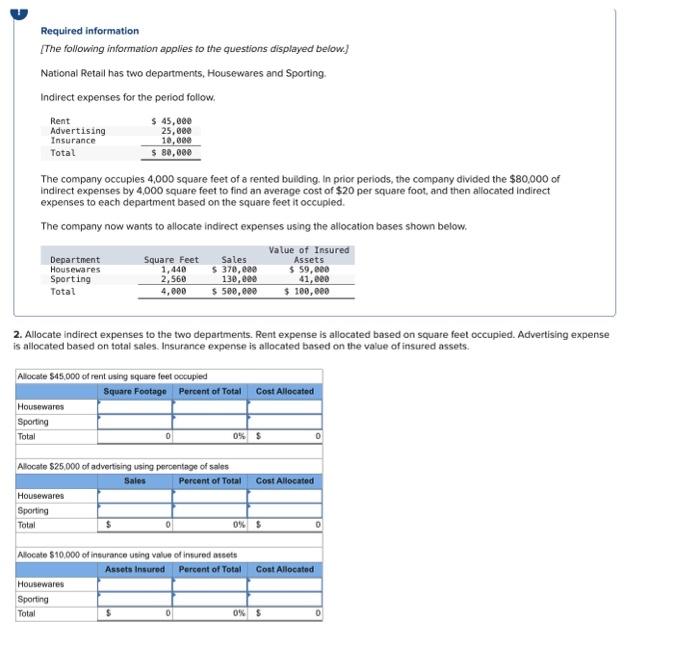 Required information

[The following information applies to the questions displayed below.]

National Retail has two departments, Housewares and Sporting.

Indirect expenses for the period follow.

| | |
|---|---|
| Rent | \$ 45,000 |
| Advertising | 25,000 |
| Insurance | 10,000 |
| Total | \$ 80,000 |

The company occupies 4,000 square feet of a rented building. In prior periods, the company divided the \$80,000 of indirect expenses by 4,000 square feet to find an average cost of \$20 per square foot, and then allocated indirect expenses to each department based on the square feet it occupied.

The company now wants to allocate indirect expenses using the allocation bases shown below.

| Department | Square Feet | Sales | Value of Insured Assets |
|---|---|---|---|
| Housewares | 1,440 | \$ 370,000 | \$ 59,000 |
| Sporting | 2,560 | 130,000 | 41,000 |
| Total | 4,000 | \$ 500,000 | \$ 100,000 |

2. Allocate indirect expenses to the two departments. Rent expense is allocated based on square feet occupied. Advertising expense is allocated based on total sales. Insurance expense is allocated based on the value of insured assets.

Allocate \$45,000 of rent using square feet occupied

| | Square Footage | Percent of Total | Cost Allocated |
|---|---|---|---|
| Housewares | | | |
| Sporting | | | |
| Total | 0 | 0% | \$ 0 |

Allocate \$25,000 of advertising using percentage of sales

| | Sales | Percent of Total | Cost Allocated |
|---|---|---|---|
| Housewares | | | |
| Sporting | | | |
| Total | \$ 0 | 0% | \$ 0 |

Allocate \$10,000 of insurance using value of insured assets

| | Assets Insured | Percent of Total | Cost Allocated |
|---|---|---|---|
| Housewares | | | |
| Sporting | | | |
| Total | \$ 0 | 0% | \$ 0 |